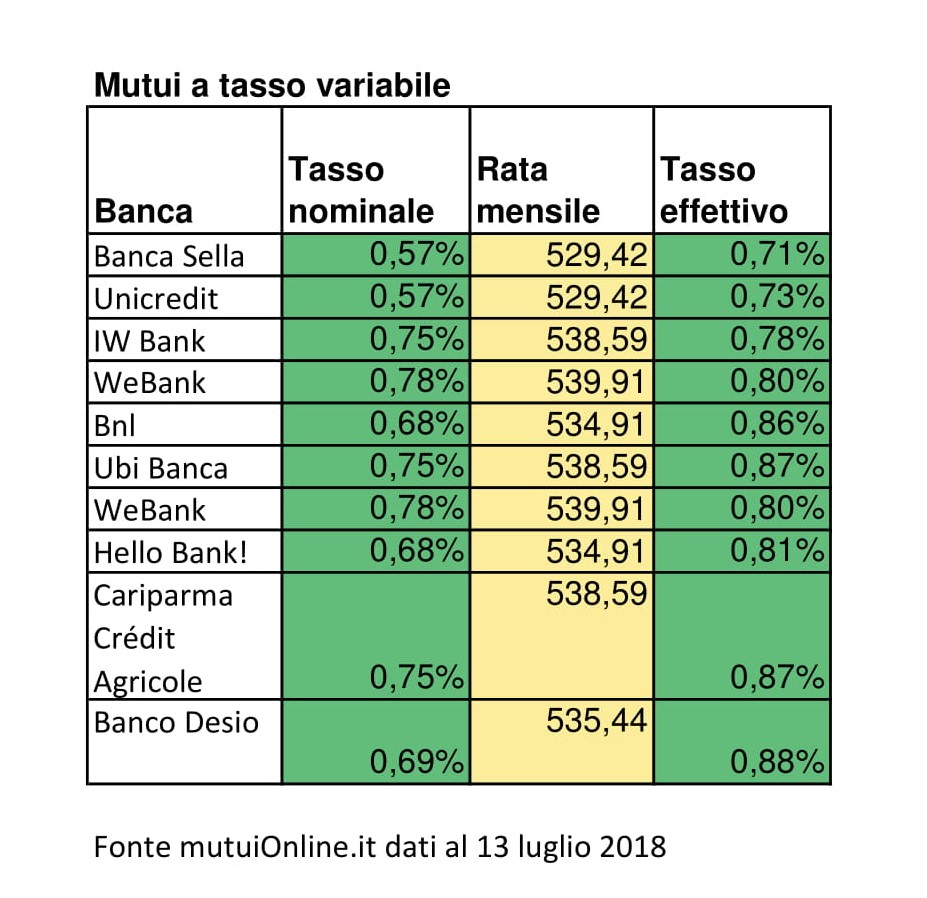 Mutui a tasso variabile

| Banca | Tasso nominale | Rata mensile | Tasso effettivo |
|---|---|---|---|
| Banca Sella | 0,57% | 529,42 | 0,71% |
| Unicredit | 0,57% | 529,42 | 0,73% |
| IW Bank | 0,75% | 538,59 | 0,78% |
| WeBank | 0,78% | 539,91 | 0,80% |
| Bnl | 0,68% | 534,91 | 0,86% |
| Ubi Banca | 0,75% | 538,59 | 0,87% |
| WeBank | 0,78% | 539,91 | 0,80% |
| Hello Bank! | 0,68% | 534,91 | 0,81% |
| Cariparma Crédit Agricole | 0,75% | 538,59 | 0,87% |
| Banco Desio | 0,69% | 535,44 | 0,88% |

Fonte mutuiOnline.it dati al 13 luglio 2018